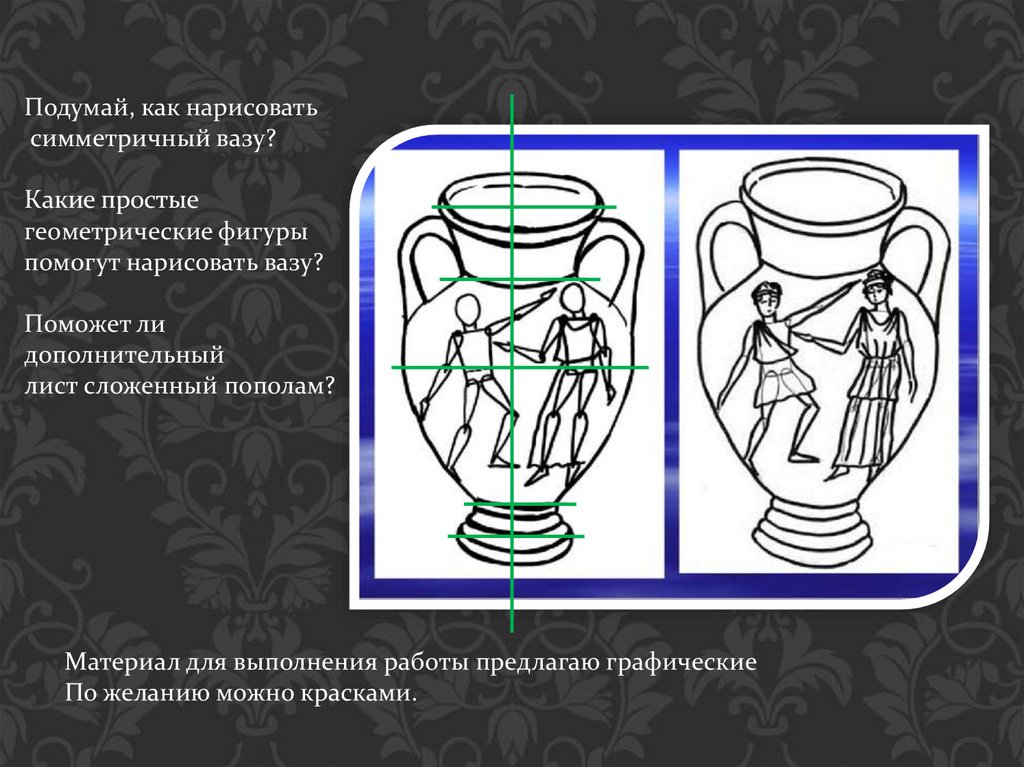 Подумай, как нарисовать симметричный вазу?

Какие простые геометрические фигуры помогут нарисовать вазу?

Поможет ли дополнительный лист сложенный пополам?

Материал для выполнения работы предлагаю графические
По желанию можно красками.